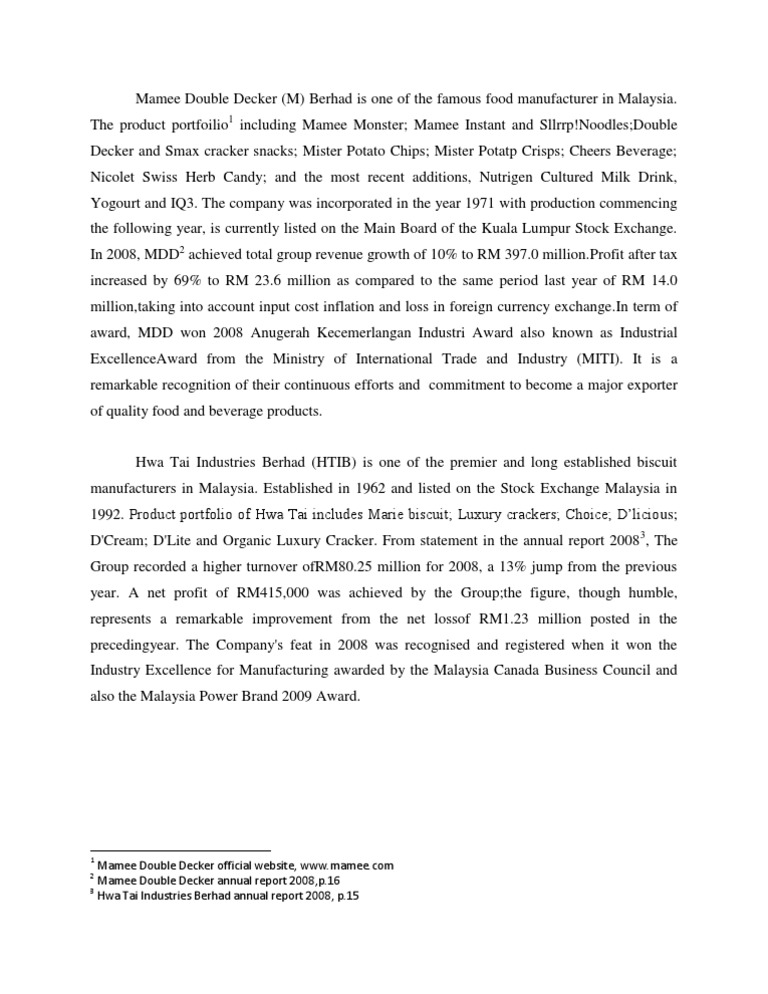 Mamee Double Decker (M) Berhad is one of the famous food manufacturer in Malaysia. The product portfoilio$^1$ including Mamee Monster; Mamee Instant and Sllrrp!Noodles;Double Decker and Smax cracker snacks; Mister Potato Chips; Mister Potatp Crisps; Cheers Beverage; Nicolet Swiss Herb Candy; and the most recent additions, Nutrigen Cultured Milk Drink, Yogourt and IQ3. The company was incorporated in the year 1971 with production commencing the following year, is currently listed on the Main Board of the Kuala Lumpur Stock Exchange. In 2008, MDD$^2$ achieved total group revenue growth of 10% to RM 397.0 million.Profit after tax increased by 69% to RM 23.6 million as compared to the same period last year of RM 14.0 million,taking into account input cost inflation and loss in foreign currency exchange.In term of award, MDD won 2008 Anugerah Kecemerlangan Industri Award also known as Industrial ExcellenceAward from the Ministry of International Trade and Industry (MITI). It is a remarkable recognition of their continuous efforts and commitment to become a major exporter of quality food and beverage products.

Hwa Tai Industries Berhad (HTIB) is one of the premier and long established biscuit manufacturers in Malaysia. Established in 1962 and listed on the Stock Exchange Malaysia in 1992. Product portfolio of Hwa Tai includes Marie biscuit; Luxury crackers; Choice; D'licious; D'Cream; D'Lite and Organic Luxury Cracker. From statement in the annual report 2008$^3$, The Group recorded a higher turnover ofRM80.25 million for 2008, a 13% jump from the previous year. A net profit of RM415,000 was achieved by the Group;the figure, though humble, represents a remarkable improvement from the net lossof RM1.23 million posted in the precedingyear. The Company's feat in 2008 was recognised and registered when it won the Industry Excellence for Manufacturing awarded by the Malaysia Canada Business Council and also the Malaysia Power Brand 2009 Award.

$^1$ Mamee Double Decker official website, www.mamee.com
$^2$ Mamee Double Decker annual report 2008,p.16
$^3$ Hwa Tai Industries Berhad annual report 2008, p.15